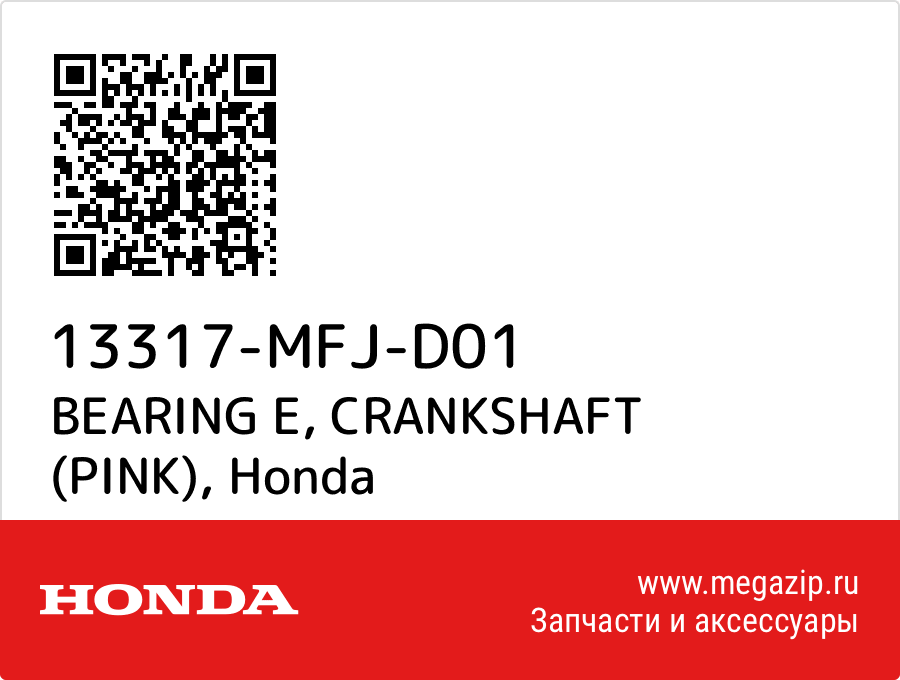 13317-MFJ-D01
BEARING E, CRANKSHAFT (PINK), Honda

HONDA

www.megazip.ru
Запчасти и аксессуары